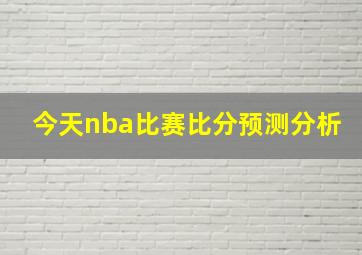 今天nba比赛比分预测分析